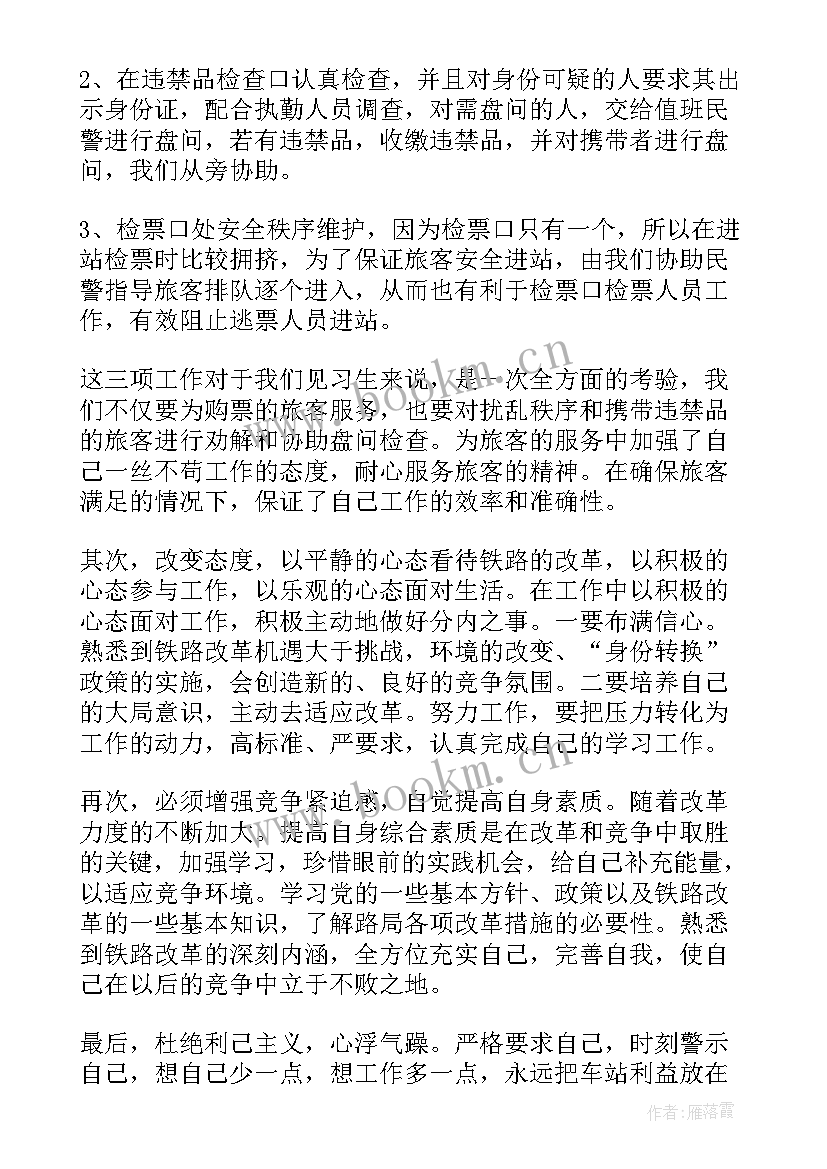 2、在违禁品检查口认真检查，并且对身份可疑的人要求其出示身份证，配合执勤人员调查，对需盘问的人，交给值班民警进行盘问，若有违禁品，收缴违禁品，并对携带者进行盘问，我们从旁协助。

3、检票口处安全秩序维护，因为检票口只有一个，所以在进站检票时比较拥挤，为了保证旅客安全进站，由我们协助民警指导旅客排队逐个进入，从而也有利于检票口检票人员工作，有效阻止逃票人员进站。

这三项工作对于我们见习生来说，是一次全方面的考验，我们不仅要为购票的旅客服务，也要对扰乱秩序和携带违禁品的旅客进行劝解和协助盘问检查。为旅客的服务中加强了自己一丝不苟工作的态度，耐心服务旅客的精神。在确保旅客满足的情况下，保证了自己工作的效率和准确性。

其次，改变态度，以平静的心态看待铁路的改革，以积极的心态参与工作，以乐观的心态面对生活。在工作中以积极的心态面对工作，积极主动地做好分内之事。一要布满信心。熟悉到铁路改革机遇大于挑战，环境的改变、“身份转换”政策的实施，会创造新的、良好的竞争氛围。二要培养自己的大局意识，主动去适应改革。努力工作，要把压力转化为工作的动力，高标准、严要求，认真完成自己的学习工作。

再次，必须增强竞争紧迫感，自觉提高自身素质。随着改革力度的不断加大，提高自身综合素质是在改革和竞争中取胜的关键，加强学习，珍惜眼前的实践机会，给自己补充能量，以适应竞争环境。学习党的一些基本方针、政策以及铁路改革的一些基本知识，了解路局各项改革措施的必要性。熟悉到铁路改革的深刻内涵，全方位充实自己，完善自我，使自己在以后的竞争中立于不败之地。

最后，杜绝利己主义，心浮气躁。严格要求自己，时刻警示自己，想自己少一点，想工作多一点，永远把车站利益放在

www.bookm.cn

作者：雁落霞